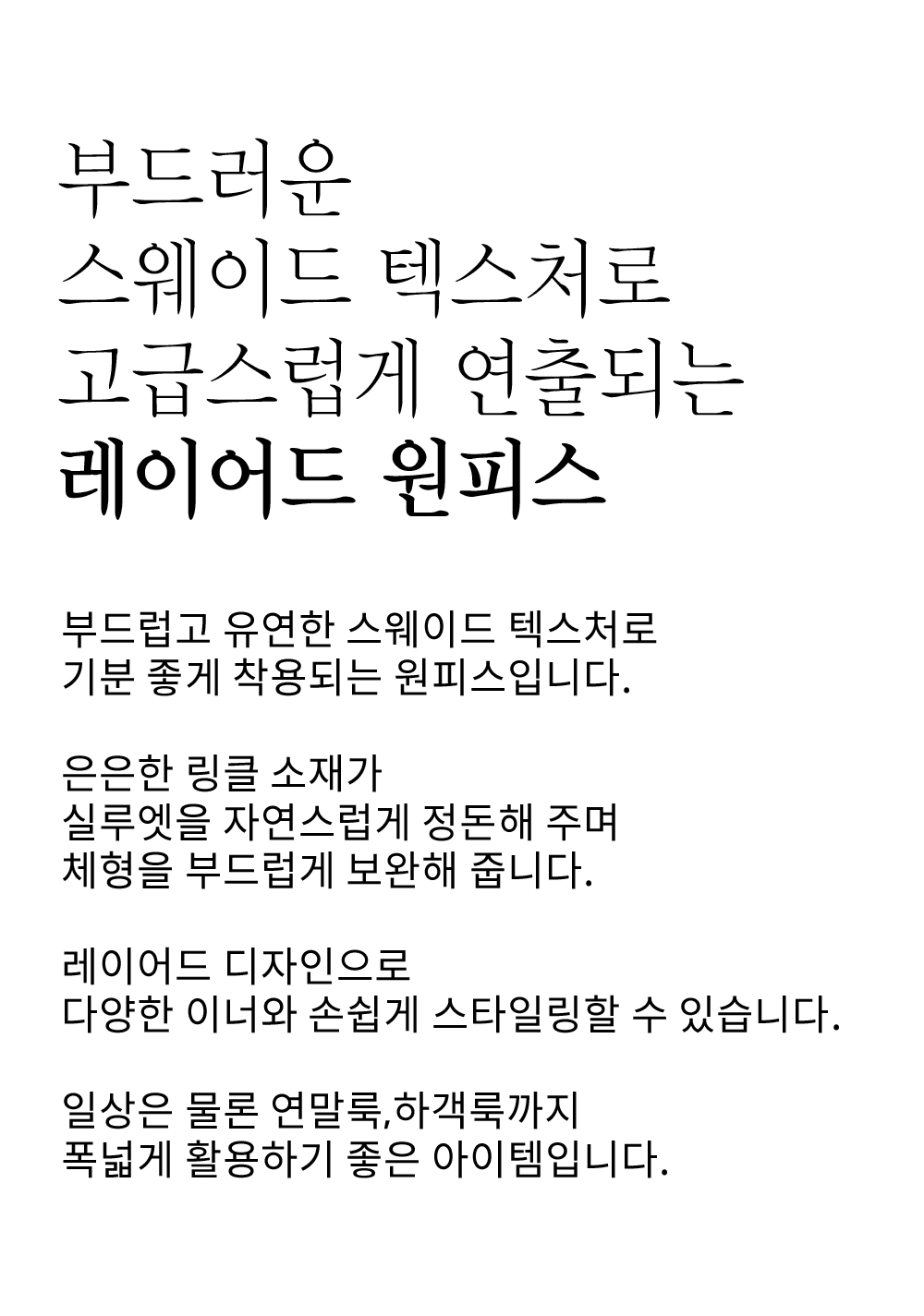 부드러운
스웨이드 텍스처로
고급스럽게 연출되는
레이어드 원피스

부드럽고 유연한 스웨이드 텍스처로
기분 좋게 착용되는 원피스입니다.

은은한 링클 소재가
실루엣을 자연스럽게 정돈해 주며
체형을 부드럽게 보완해 줍니다.

레이어드 디자인으로
다양한 이너와 손쉽게 스타일링할 수 있습니다.

일상은 물론 연말룩,하객룩까지
폭넓게 활용하기 좋은 아이템입니다.